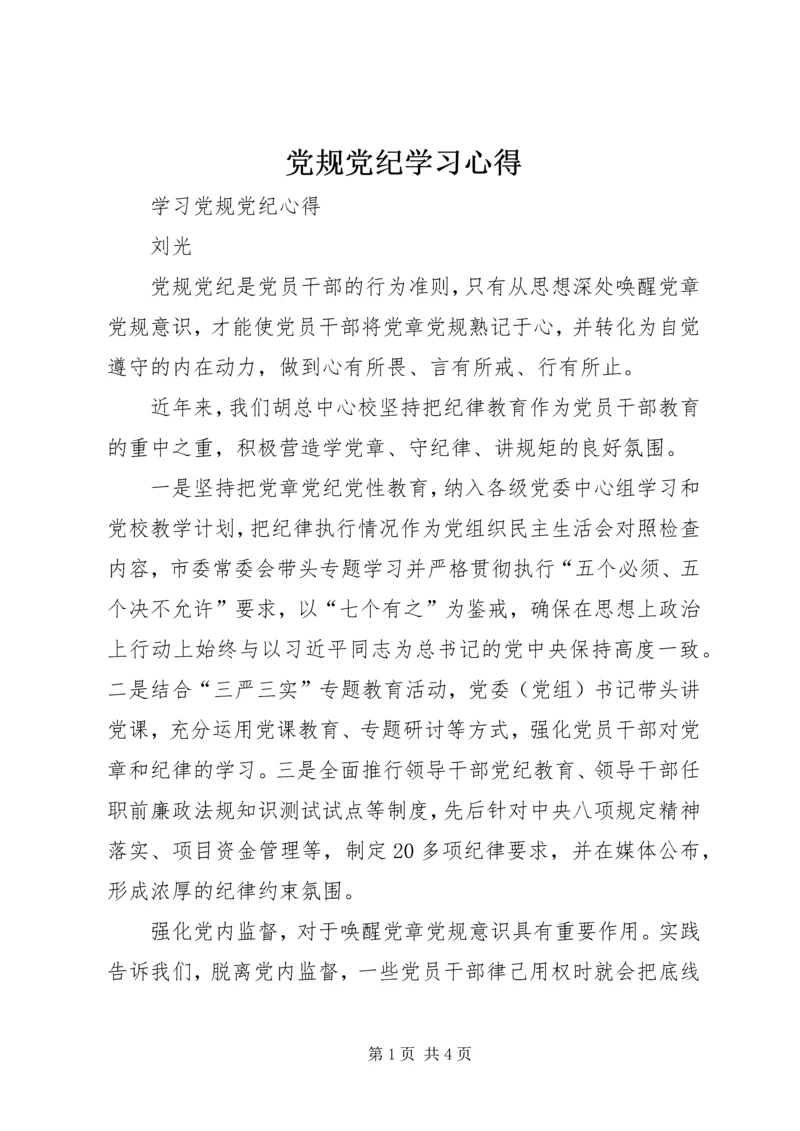 党规党纪学习心得

学习党规党纪心得

刘光

党规党纪是党员干部的行为准则，只有从思想深处唤醒党章党规意识，才能使党员干部将党章党规熟记于心，并转化为自觉遵守的内在动力，做到心有所畏、言有所戒、行有所止。

近年来，我们胡总中心校坚持把纪律教育作为党员干部教育的重中之重，积极营造学党章、守纪律、讲规矩的良好氛围。

一是坚持把党章党纪党性教育，纳入各级党委中心组学习和党校教学计划，把纪律执行情况作为党组织民主生活会对照检查内容，市委常委会带头专题学习并严格贯彻执行“五个必须、五个决不允许”要求，以“七个有之”为鉴戒，确保在思想上政治上行动上始终与以习近平同志为总书记的党中央保持高度一致。二是结合“三严三实”专题教育活动，党委（党组）书记带头讲党课，充分运用党课教育、专题研讨等方式，强化党员干部对党章和纪律的学习。三是全面推行领导干部党纪教育、领导干部任职前廉政法规知识测试试点等制度，先后针对中央八项规定精神落实、项目资金管理等，制定20多项纪律要求，并在媒体公布，形成浓厚的纪律约束氛围。

强化党内监督，对于唤醒党章党规意识具有重要作用。实践告诉我们，脱离党内监督，一些党员干部律己用权时就会把底线

第1页 共4页